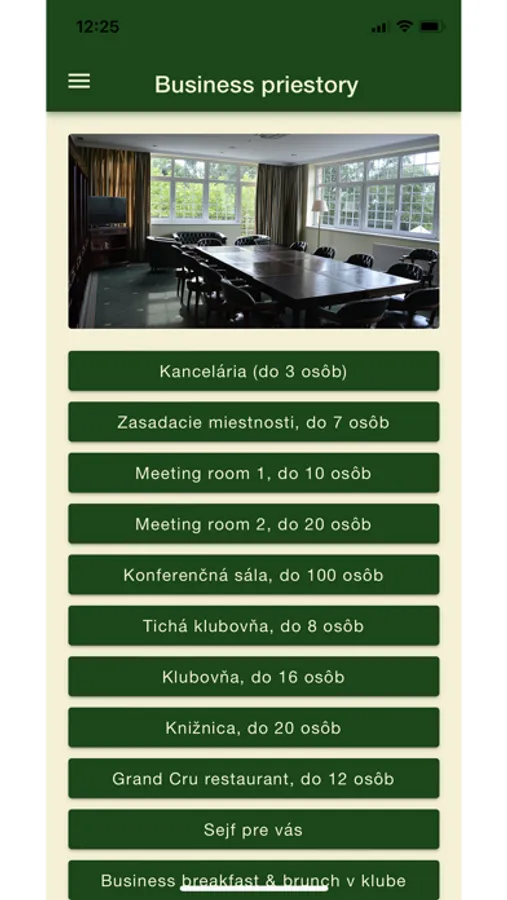 12:25

Business priestory

Kancelária (do 3 osôb)

Zasadacie miestnosti, do 7 osôb

Meeting room 1, do 10 osôb

Meeting room 2, do 20 osôb

Konferenčná sála, do 100 osôb

Tichá klubovňa, do 8 osôb

Klubovňa, do 16 osôb

Knižnica, do 20 osôb

Grand Cru restaurant, do 12 osôb

Sejf pre vás

Business breakfast & brunch v klube